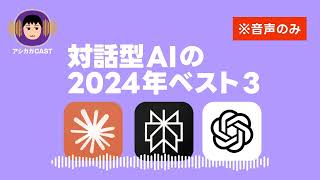 アシカガCAST

※音声のみ

対話型AIの
2024年ベスト3